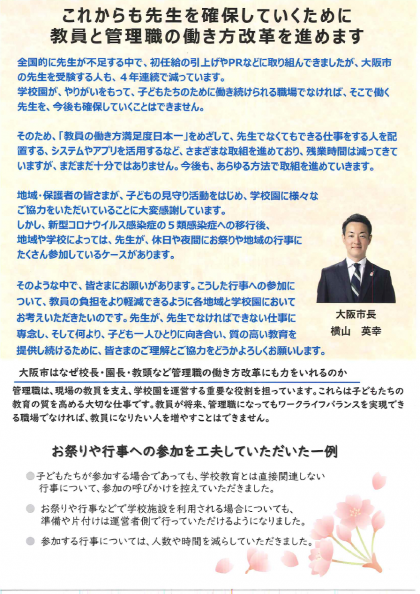 これからも先生を確保していくために
教員と管理職の働き方改革を進めます

全国的に先生が不足する中で、初任給の引上げやPRなどに取り組んできましたが、大阪市の先生を受験する人も、4年連続で減っています。
学校園が、やりがいをもって、子どもたちのために働き続けられる職場でなければ、そこで働く先生を、今後も確保していくことはできません。

そのため、「教員の働き方満足度日本一」をめざして、先生でなくてもできる仕事をする人を配置する、システムやアプリを活用するなど、さまざまな取組を進めており、残業時間は減ってきていますが、まだまだ十分ではありません。今後も、あらゆる方法で取組を進めていきます。

地域・保護者の皆さまが、子どもの見守り活動をはじめ、学校園に様々なご協力をいただいていることに大変感謝しています。
しかし、新型コロナウイルス感染症の5類感染症への移行後、地域や学校によっては、先生が、休日や夜間にお祭りや地域の行事にたくさん参加しているケースがあります。

そのような中で、皆さまにお願いがあります。こうした行事への参加について、教員の負担をより軽減できるように各地域と学校園においてお考えいただきたいのです。先生が、先生でなければできない仕事に専念し、そして何より、子ども一人ひとりに向き合い、質の高い教育を提供し続けるために、皆さまのご理解とご協力をどうかよろしくお願いします。

大阪市長
横山 英幸

大阪市はなぜ校長・園長・教頭など管理職の働き方改革にも力をいれるのか

管理職は、現場の教員を支え、学校園を運営する重要な役割を担っています。これらは子どもたちの教育の質を高める大切な仕事です。教員が将来、管理職になってもワークライフバランスを実現できる職場でなければ、教員になりたい人を増やすことはできません。

お祭りや行事への参加を工夫していただいた一例

• 子どもたちが参加する場合であっても、学校教育とは直接関連しない行事について、参加の呼びかけを控えていただきました。

• お祭りや行事などで学校施設を利用される場合についても、準備や片付けは運営者側で行っていただけるようになりました。

• 参加する行事については、人数や時間を減らしていただきました。